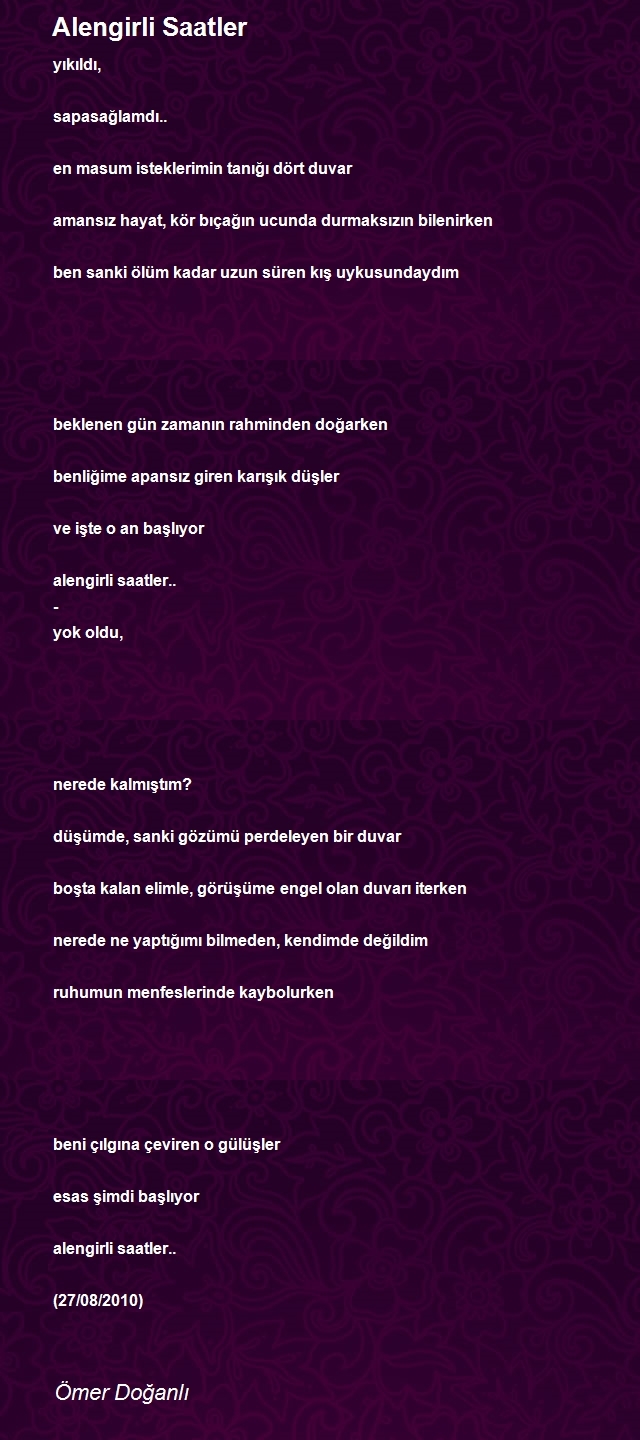 Alengirli Saatler

yıkıldı,

sapasağlamdı..

en masum isteklerimin tanığı dört duvar

amansız hayat, kör bıçağın ucunda durmaksızın bilenirken

ben sanki ölüm kadar uzun süren kış uykusundaydım

beklenen gün zamanın rahminden doğarken

benliğime apansız giren karışık düşler

ve işte o an başlıyor

alengirli saatler..
-
yok oldu,

nerede kalmıştım?

düşümde, sanki gözümü perdeleyen bir duvar

boşta kalan elimle, görüşüme engel olan duvarı iterken

nerede ne yaptığımı bilmeden, kendimde değildim

ruhumun menfeslerinde kaybolurken

beni çılgına çeviren o gülüşler

esas şimdi başlıyor

alengirli saatler..

(27/08/2010)

Ömer Doğanlı